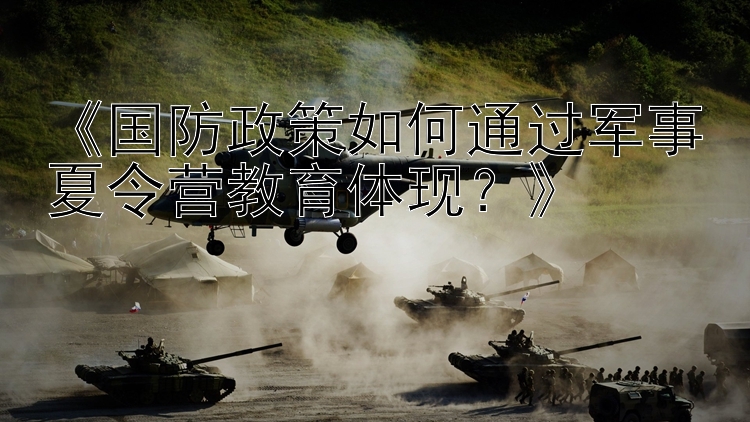 《国防政策如何通过军事夏令营教育体现？》